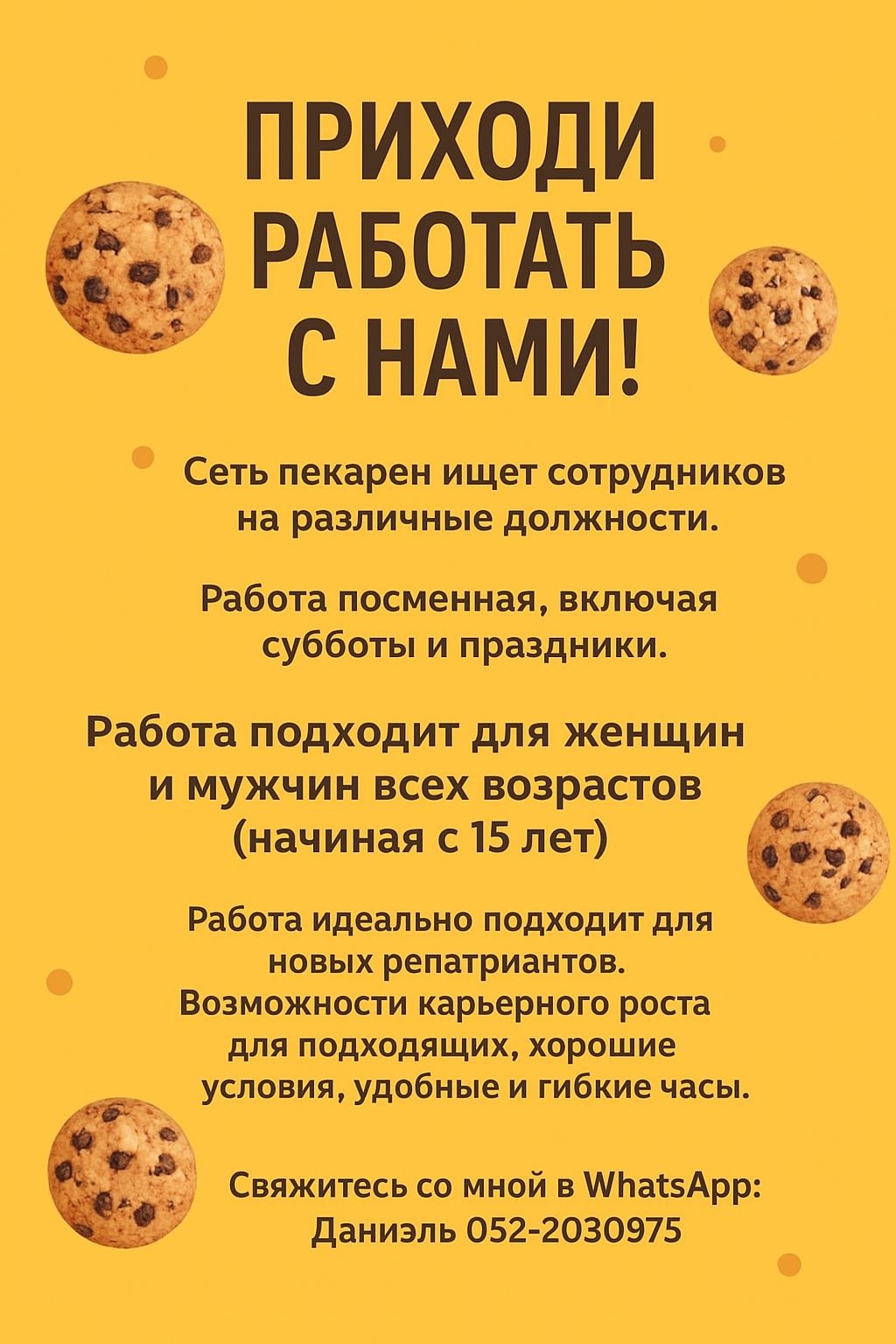 ПРИХОДИ
РАБОТАТЬ
С НАМИ!

Сеть пекарен ищет сотрудников на различные должности.

Работа посменная, включая субботы и праздники.

Работа подходит для женщин и мужчин всех возрастов (начиная с 15 лет)

Работа идеально подходит для новых репатриантов. Возможности карьерного роста для подходящих, хорошие условия, удобные и гибкие часы.

Свяжитесь со мной в WhatsApp:
Даниэль 052-2030975